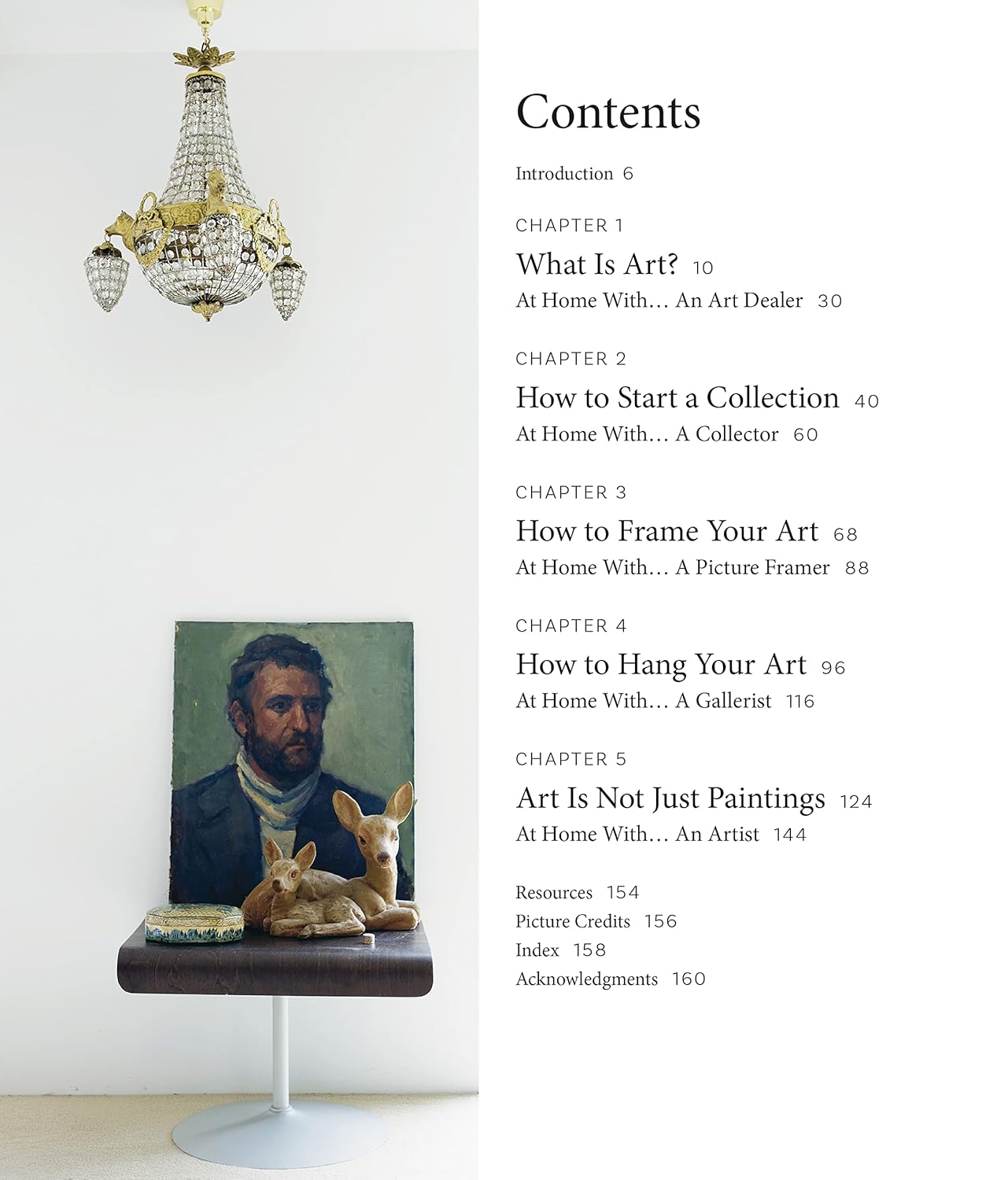 Contents

Introduction 6

CHAPTER 1

What Is Art? 10

At Home With… An Art Dealer 30

CHAPTER 2

How to Start a Collection 40

At Home With… A Collector 60

CHAPTER 3

How to Frame Your Art 68

At Home With… A Picture Framer 88

CHAPTER 4

How to Hang Your Art 96

At Home With… A Gallerist 116

CHAPTER 5

Art Is Not Just Paintings 124

At Home With… An Artist 144

Resources 154
Picture Credits 156
Index 158
Acknowledgments 160